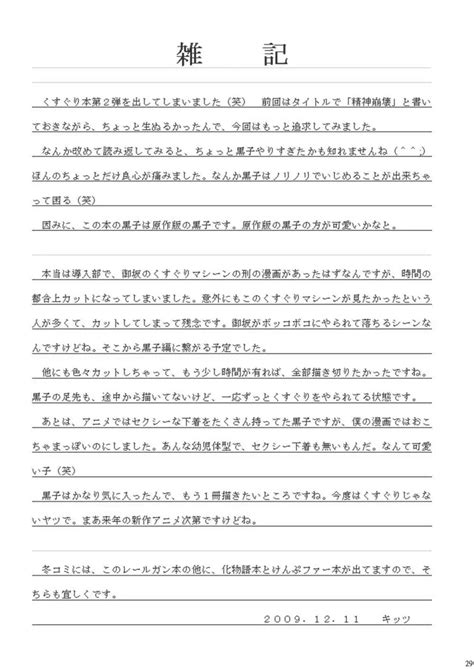 雑　記

くすぐり本第２弾を出してしまいました（笑）　前回はタイトルで「精神崩壊」と書いておきながら、ちょっと生ぬるかったんで、今回はもっと追求してみました。

なんか改めて読み返してみると、ちょっと黒子やりすぎたかも知れませんね（^^;）ほんのちょっとだけ良心が痛みました。なんか黒子はノリノリでいじめることが出来ちゃって困る（笑）

因みに、この本の黒子は原作版の黒子です。原作版の黒子の方が可愛いかなと。

本当は導入部で、御坂のくすぐりマシーンの刑の漫画があったはずなんですが、時間の都合上カットになってしまいました。意外にもこのくすぐりマシーンが見たかったという人が多くて、カットしてしまって残念です。御坂がボッコボコにやられて落ちるシーンなんですけどね。そこから黒子編に繋がる予定でした。

他にも色々カットしちゃって、もう少し時間が有れば、全部描き切りたかったですね。黒子の足先も、途中から描いてないけど、一応ずっとくすぐりをやられてる状態です。

あとは、アニメではセクシーな下着をたくさん持ってた黒子ですが、僕の漫画ではおこちゃまっぽいのにしました。あんな幼児体型で、セクシー下着も無いもんだ。なんて可愛い子（笑）

黒子はかなり気に入ったんで、もう１冊描きたいところですね。今度はくすぐりじゃないヤツで。まあ来年の新作アニメ次第ですけどね。

冬コミには、このレールガン本の他に、化物語本とけんぷファー本が出てますので、そちらも宜しくです。

２００９．１２．１１　　キッツ

29